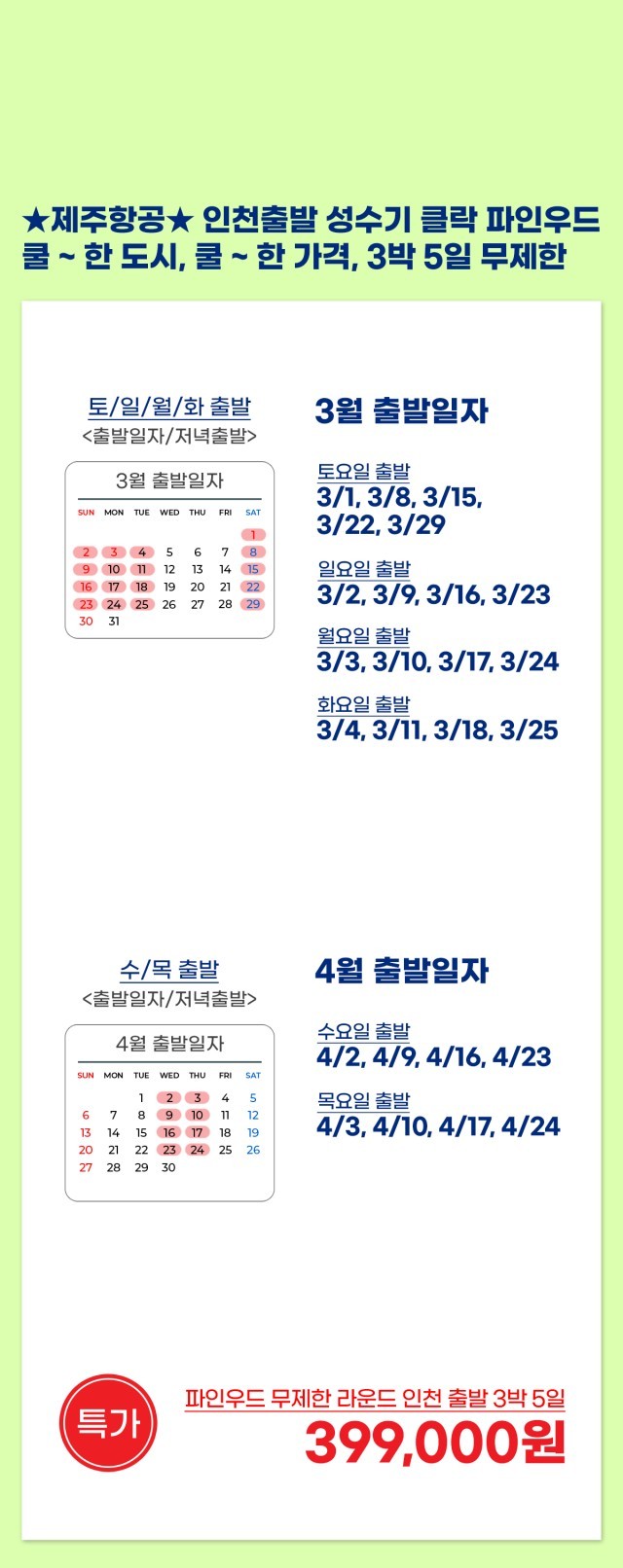 ★제주항공★ 인천출발 성수기 클락 파인우드 쿨 ~ 한 도시, 쿨 ~ 한 가격, 3박 5일 무제한

토/일/월/화 출발
<출발일자/저녁출발>

3월 출발일자

| SUN | MON | TUE | WED | THU | FRI | SAT |
|---|---|---|---|---|---|---|
| | | | | | | 1 |
| 2 | 3 | 4 | 5 | 6 | 7 | 8 |
| 9 | 10 | 11 | 12 | 13 | 14 | 15 |
| 16 | 17 | 18 | 19 | 20 | 21 | 22 |
| 23 | 24 | 25 | 26 | 27 | 28 | 29 |
| 30 | 31 | | | | | |

3월 출발일자

토요일 출발
3/1, 3/8, 3/15, 3/22, 3/29

일요일 출발
3/2, 3/9, 3/16, 3/23

월요일 출발
3/3, 3/10, 3/17, 3/24

화요일 출발
3/4, 3/11, 3/18, 3/25

수/목 출발
<출발일자/저녁출발>

4월 출발일자

| SUN | MON | TUE | WED | THU | FRI | SAT |
|---|---|---|---|---|---|---|
| | | 1 | 2 | 3 | 4 | 5 |
| 6 | 7 | 8 | 9 | 10 | 11 | 12 |
| 13 | 14 | 15 | 16 | 17 | 18 | 19 |
| 20 | 21 | 22 | 23 | 24 | 25 | 26 |
| 27 | 28 | 29 | 30 | | | |

4월 출발일자

수요일 출발
4/2, 4/9, 4/16, 4/23

목요일 출발
4/3, 4/10, 4/17, 4/24

특가

파인우드 무제한 라운드 인천 출발 3박 5일
399,000원